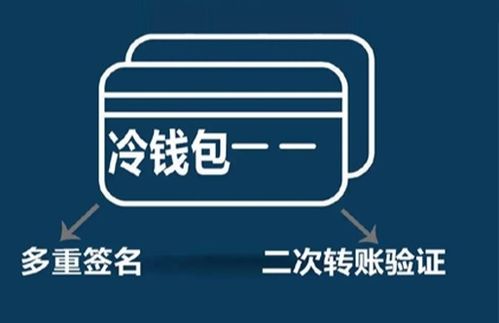 冷钱包——

多重签名

二次转账验证